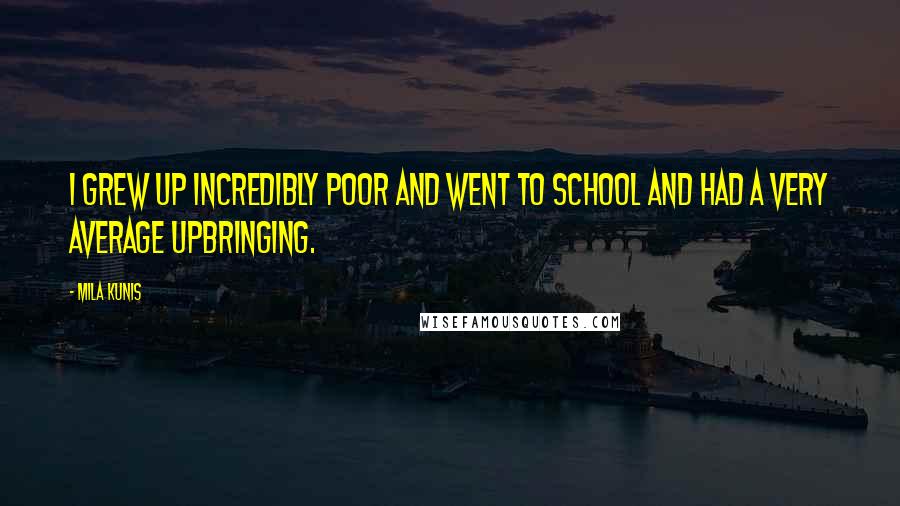 I GREW UP INCREDIBLY POOR AND WENT TO SCHOOL AND HAD A VERY AVERAGE UPBRINGING.

- MILA KUNIS

WISEFAMOUSQUOTES.COM